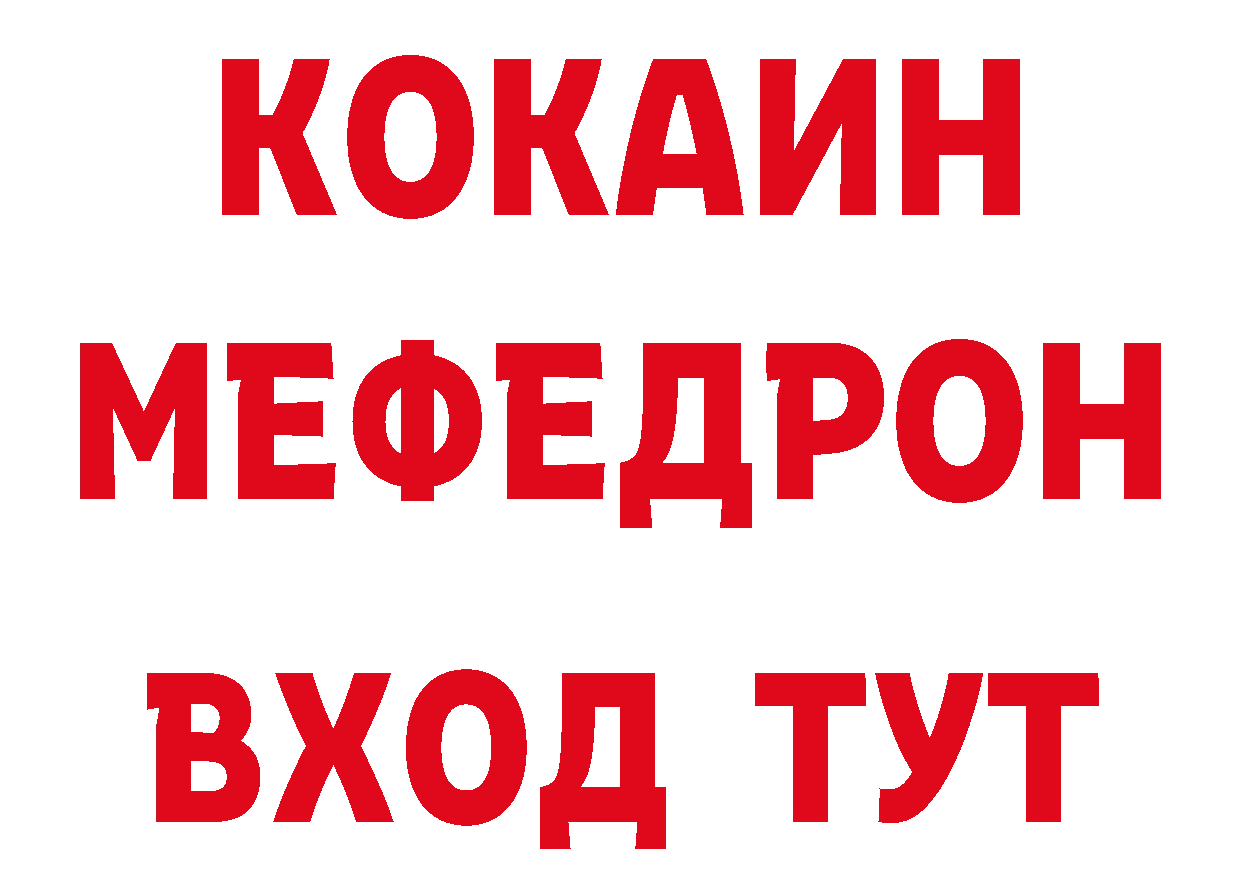 КОКАИН
МЕФЕДРОН
ВХОД ТУТ